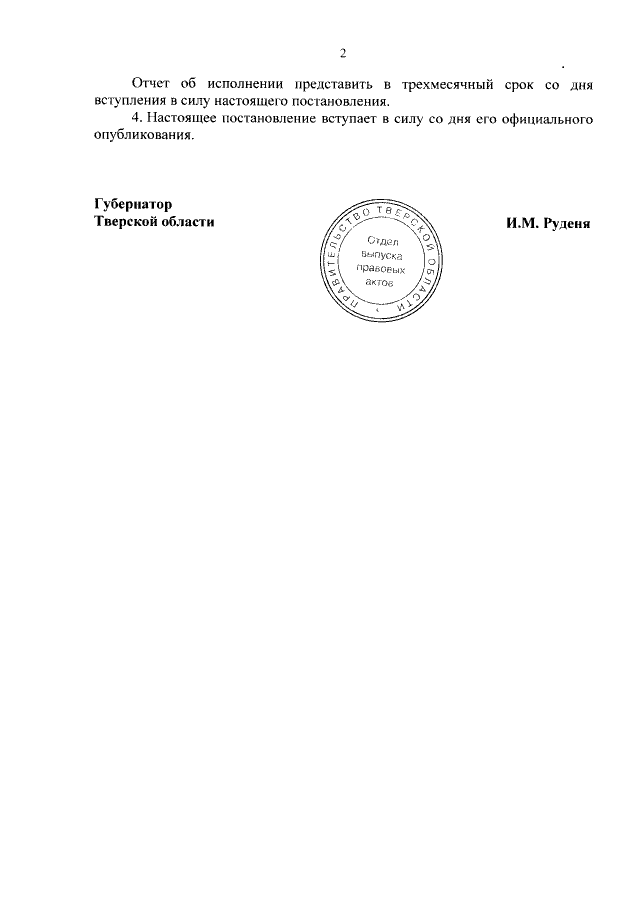 2

Отчет об исполнении представить в трехмесячный срок со дня вступления в силу настоящего постановления.

4. Настоящее постановление вступает в силу со дня его официального опубликования.

Губернатор
Тверской области

ПРАВИТЕЛЬСТВО ТВЕРСКОЙ ОБЛАСТИ
Отдел
выпуска
правовых
актов

И.М. Руденя